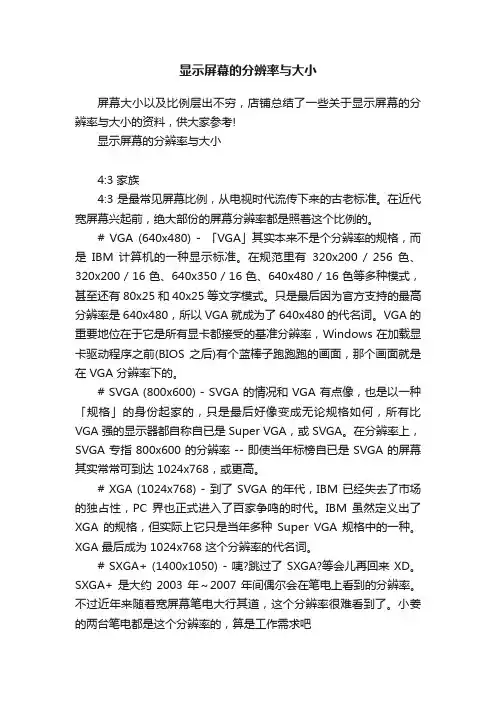 显示屏幕的分辨率与大小

屏幕大小以及比例层出不穷，店铺总结了一些关于显示屏幕的分辨率与大小的资料，供大家参考!

显示屏幕的分辨率与大小

4:3 家族

4:3 是最常见屏幕比例，从电视时代流传下来的古老标准。在近代宽屏幕兴起前，绝大部份的屏幕分辨率都是照着这个比例的。

# VGA (640x480) - 「VGA」其实本来不是个分辨率的规格，而是 IBM 计算机的一种显示标准。在规范里有 320x200 / 256 色、320x200 / 16 色、640x350 / 16 色、640x480 / 16 色等多种模式，甚至还有 80x25 和 40x25 等文字模式。只是最后因为官方支持的最高分辨率是 640x480，所以 VGA 就成为了 640x480 的代名词。VGA 的重要地位在于它是所有显卡都接受的基准分辨率，Windows 在加载显卡驱动程序之前(BIOS 之后)有个蓝棒子跑跑跑的画面，那个画面就是在 VGA 分辨率下的。

# SVGA (800x600) - SVGA 的情况和 VGA 有点像，也是以一种「规格」的身份起家的，只是最后好像变成无论规格如何，所有比 VGA 强的显示器都自称自已是 Super VGA，或 SVGA。在分辨率上，SVGA 专指 800x600 的分辨率 -- 即使当年标榜自已是 SVGA 的屏幕其实常常可到达 1024x768，或更高。

# XGA (1024x768) - 到了 SVGA 的年代，IBM 已经失去了市场的独占性，PC 界也正式进入了百家争鸣的时代。IBM 虽然定义出了 XGA 的规格，但实际上它只是当年多种 Super VGA 规格中的一种。XGA 最后成为 1024x768 这个分辨率的代名词。

# SXGA+ (1400x1050) - 咦?跳过了 SXGA?等会儿再回来 XD。SXGA+ 是大约 2003 年～2007 年间偶尔会在笔电上看到的分辨率。不过近年来随着宽屏幕笔电大行其道，这个分辨率很难看到了。小姜的两台笔电都是这个分辨率的，算是工作需求吧